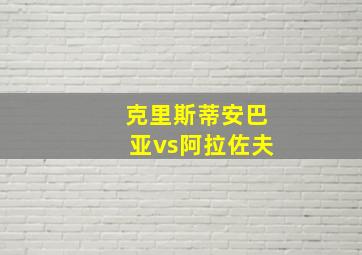 克里斯蒂安巴亚vs阿拉佐夫